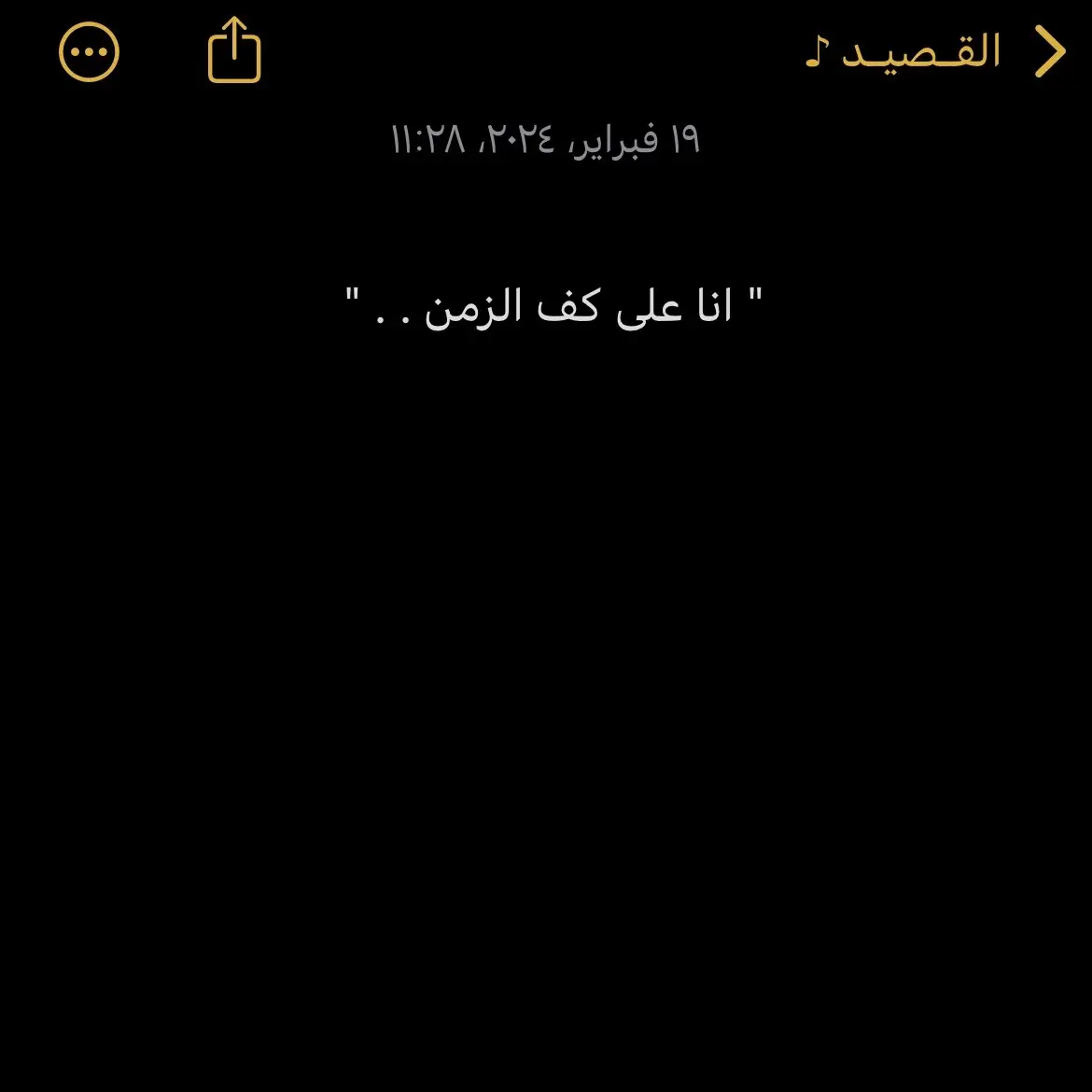 القـصيـد ♪

١٩ فبراير، ٢٠٢٤، ١١:٢٨

" انا على كف الزمن . . "